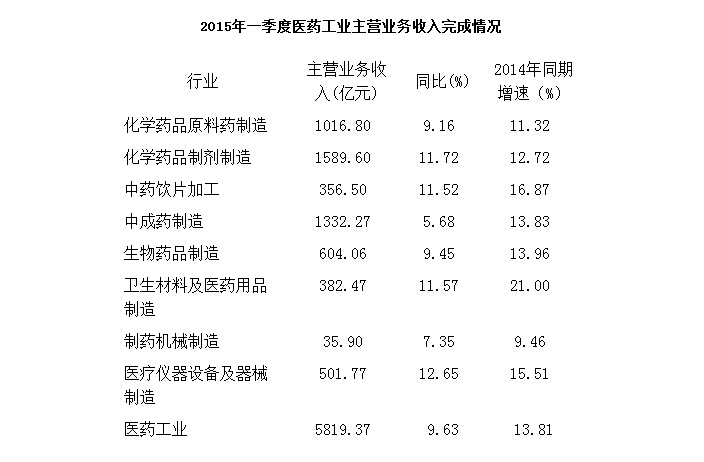 2015年一季度医药工业主营业务收入完成情况

| 行业 | 主营业务收入(亿元) | 同比(%) | 2014年同期增速（%） |
|---|---|---|---|
| 化学药品原料药制造 | 1016.80 | 9.16 | 11.32 |
| 化学药品制剂制造 | 1589.60 | 11.72 | 12.72 |
| 中药饮片加工 | 356.50 | 11.52 | 16.87 |
| 中成药制造 | 1332.27 | 5.68 | 13.83 |
| 生物药品制造 | 604.06 | 9.45 | 13.96 |
| 卫生材料及医药用品制造 | 382.47 | 11.57 | 21.00 |
| 制药机械制造 | 35.90 | 7.35 | 9.46 |
| 医疗仪器设备及器械制造 | 501.77 | 12.65 | 15.51 |
| 医药工业 | 5819.37 | 9.63 | 13.81 |